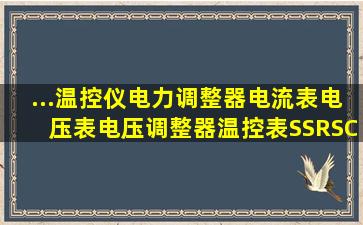 ...温控仪电力调整器电流表电压表电压调整器温控表SSRSC